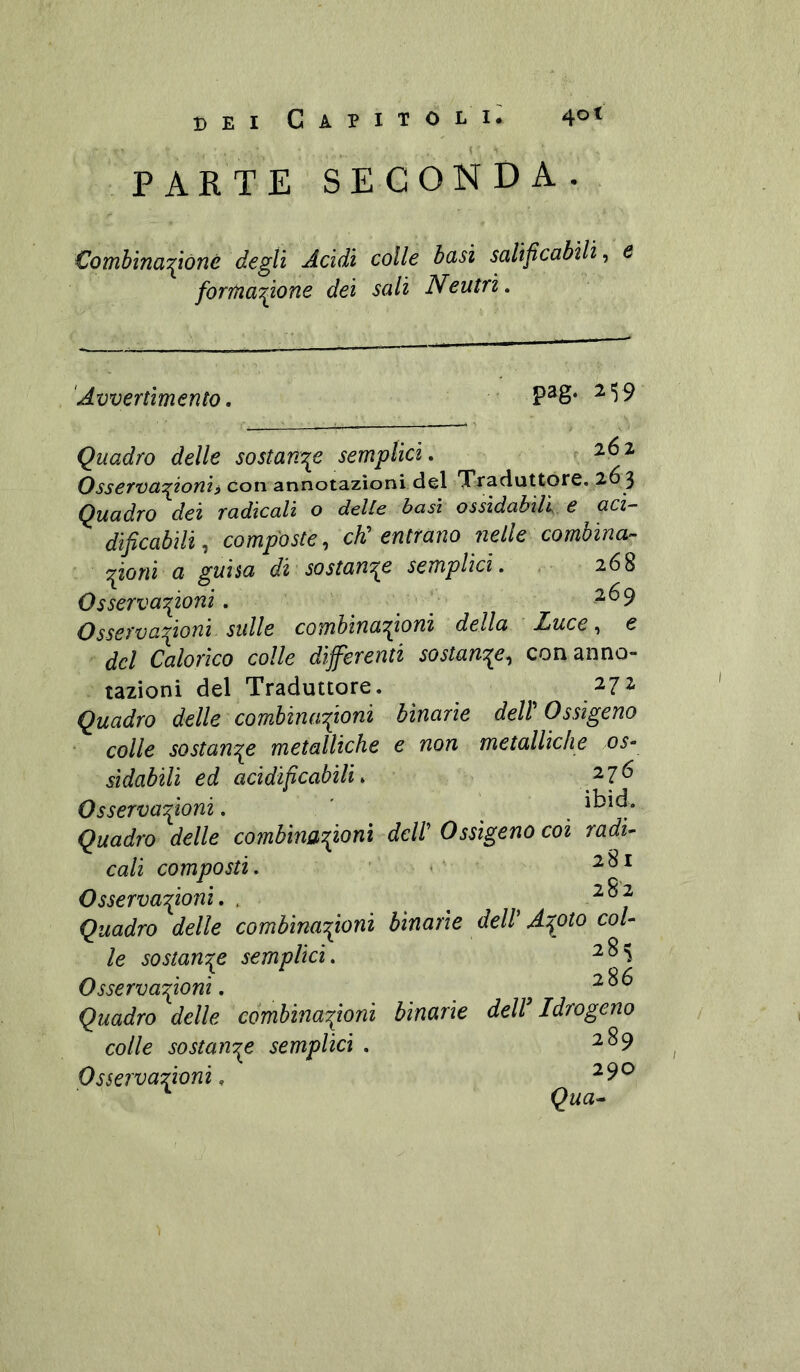 DEI CAPITOLI. 401

PARTE SECONDA.

Combinazione degli Acidi colle basi salificabili, e formazione dei sali Neutri.

Avvertimento. pag. 259

Quadro delle sostanze semplici. 262
Osservazioni, con annotazioni del Traduttore. 263
Quadro dei radicali o delle basi ossidabili e acidificabili, composte, ch' entrano nelle combinazioni a guisa di sostanze semplici. 268
Osservazioni. 269
Osservazioni sulle combinazioni della Luce, e del Calorico colle differenti sostanze, con annotazioni del Traduttore. 272
Quadro delle combinazioni binarie dell' Ossigeno colle sostanze metalliche e non metalliche ossidabili ed acidificabili. 276
Osservazioni. ibid.
Quadro delle combinazioni dell' Ossigeno coi radicali composti. 281
Osservazioni. 282
Quadro delle combinazioni binarie dell' Azoto colle sostanze semplici. 285
Osservazioni. 286
Quadro delle combinazioni binarie dell' Idrogeno colle sostanze semplici. 289
Osservazioni. 290
Qua-